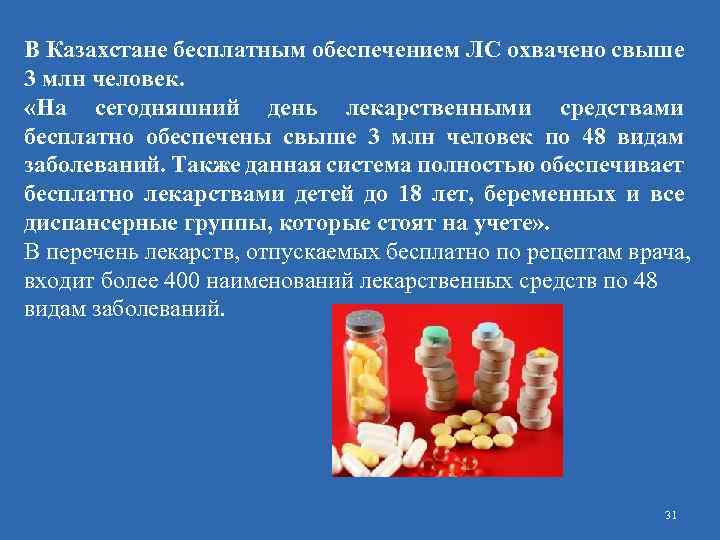 В Казахстане бесплатным обеспечением ЛС охвачено свыше 3 млн человек.
«На сегодняшний день лекарственными средствами бесплатно обеспечены свыше 3 млн человек по 48 видам заболеваний. Также данная система полностью обеспечивает бесплатно лекарствами детей до 18 лет, беременных и все диспансерные группы, которые стоят на учете».
В перечень лекарств, отпускаемых бесплатно по рецептам врача, входит более 400 наименований лекарственных средств по 48 видам заболеваний.

31